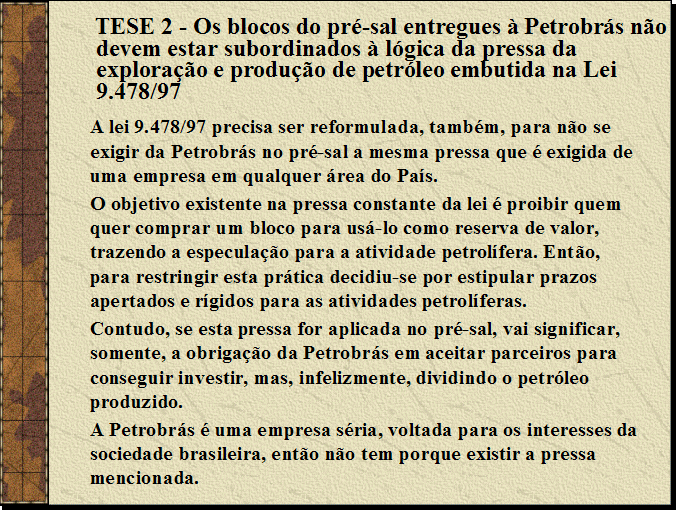 TESE 2 - Os blocos do pré-sal entregues à Petrobrás não devem estar subordinados à lógica da pressa da exploração e produção de petróleo embutida na Lei 9.478/97

A lei 9.478/97 precisa ser reformulada, também, para não se exigir da Petrobrás no pré-sal a mesma pressa que é exigida de uma empresa em qualquer área do País.

O objetivo existente na pressa constante da lei é proibir quem quer comprar um bloco para usá-lo como reserva de valor, trazendo a especulação para a atividade petrolífera. Então, para restringir esta prática decidiu-se por estipular prazos apertados e rígidos para as atividades petrolíferas.

Contudo, se esta pressa for aplicada no pré-sal, vai significar, somente, a obrigação da Petrobrás em aceitar parceiros para conseguir investir, mas, infelizmente, dividindo o petróleo produzido.

A Petrobrás é uma empresa séria, voltada para os interesses da sociedade brasileira, então não tem porque existir a pressa mencionada.